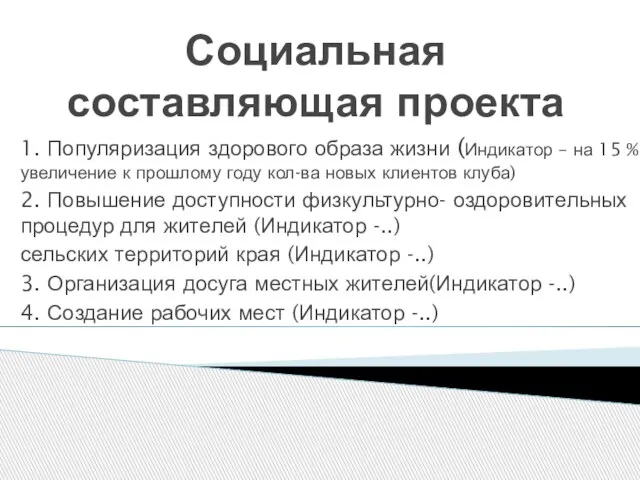 Социальная составляющая проекта

1. Популяризация здорового образа жизни (Индикатор – на 15 % увеличение к прошлому году кол-ва новых клиентов клуба)

2. Повышение доступности физкультурно- оздоровительных процедур для жителей (Индикатор -..)

сельских территорий края (Индикатор -..)

3. Организация досуга местных жителей(Индикатор -..)

4. Создание рабочих мест (Индикатор -..)